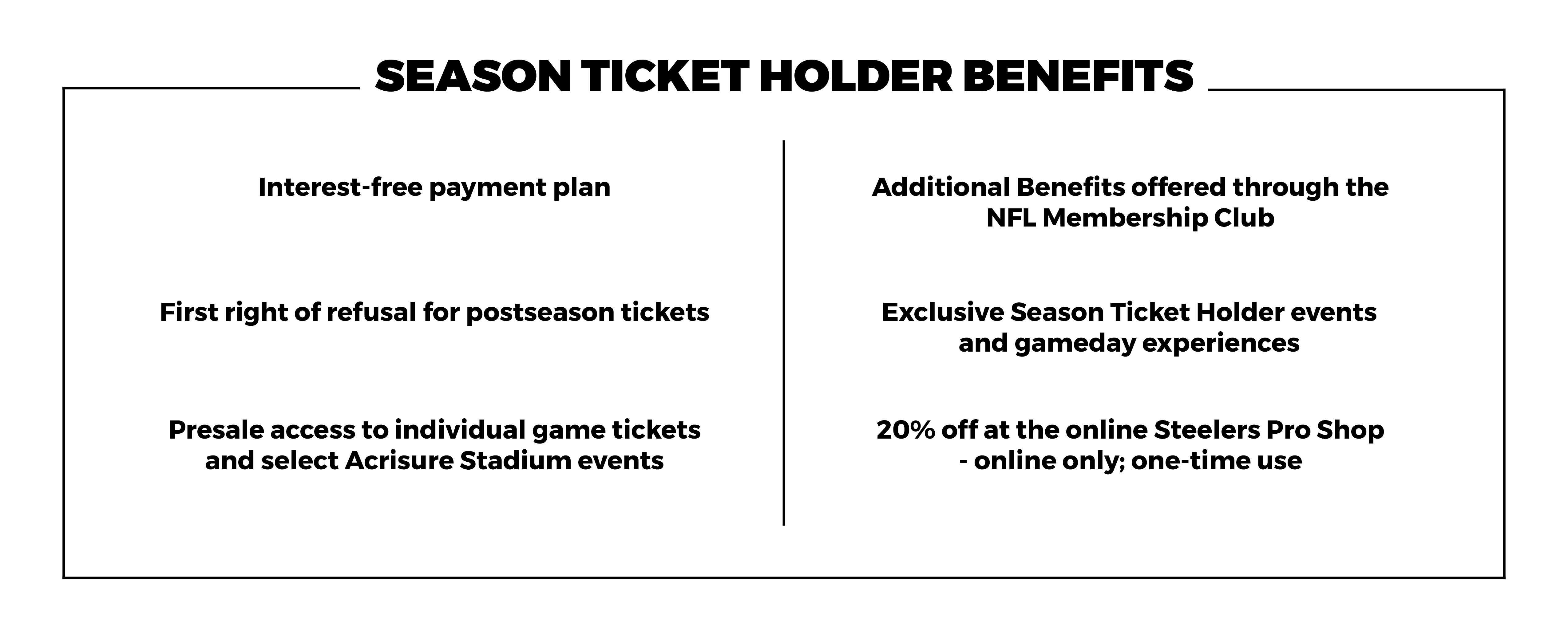 SEASON TICKET HOLDER BENEFITS

Interest-free payment plan

First right of refusal for postseason tickets

Presale access to individual game tickets and select Acrisure Stadium events

Additional Benefits offered through the NFL Membership Club

Exclusive Season Ticket Holder events and gameday experiences

20% off at the online Steelers Pro Shop - online only; one-time use